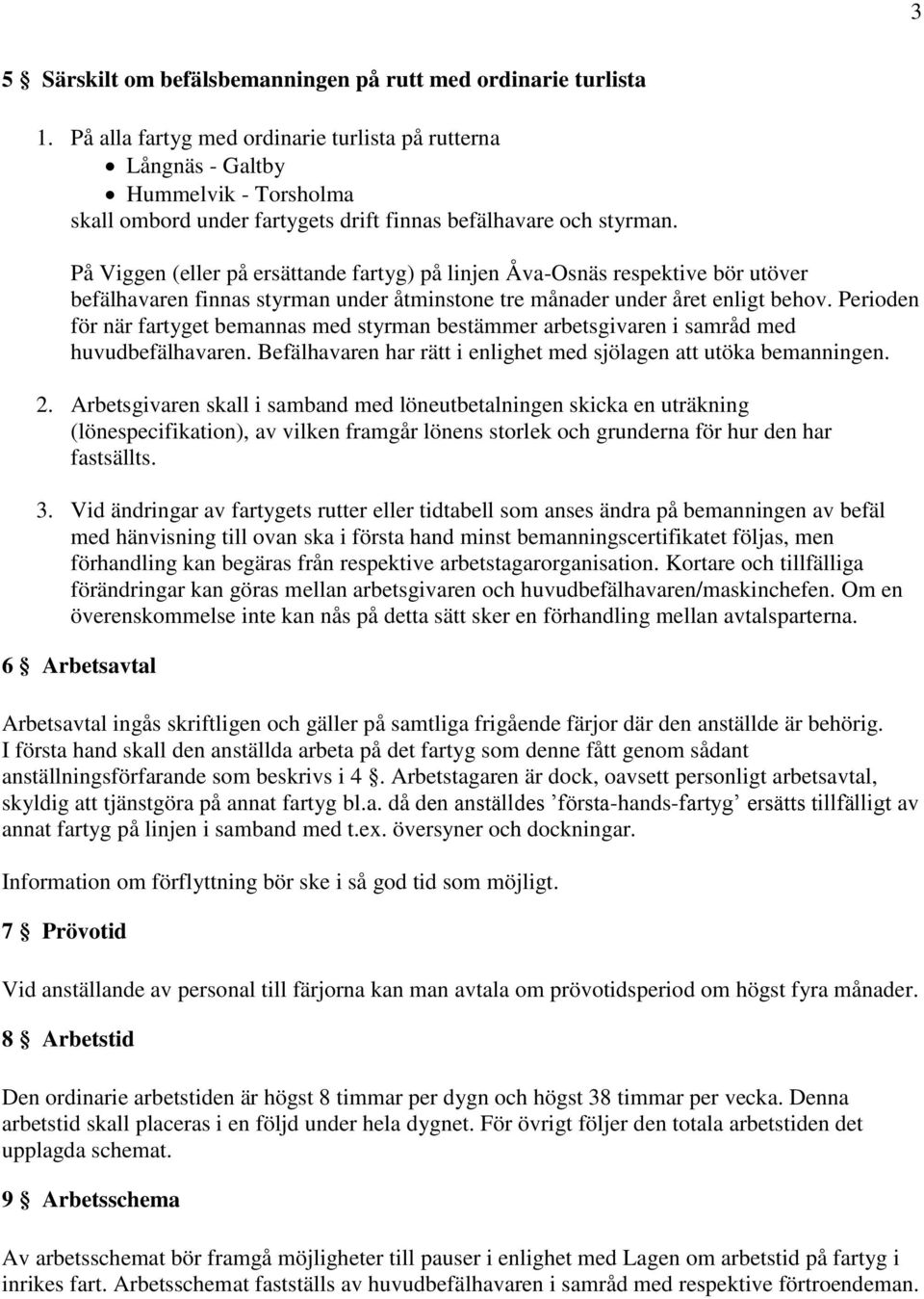 3

5 § Särskilt om befälsbemanningen på rutt med ordinarie turlista

1. På alla fartyg med ordinarie turlista på rutterna
• Långnäs - Galtby
• Hummelvik - Torsholma
skall ombord under fartygets drift finnas befälhavare och styrman.

På Viggen (eller på ersättande fartyg) på linjen Åva-Osnäs respektive bör utöver befälhavaren finnas styrman under åtminstone tre månader under året enligt behov. Perioden för när fartyget bemannas med styrman bestämmer arbetsgivaren i samråd med huvudbefälhavaren. Befälhavaren har rätt i enlighet med sjölagen att utöka bemanningen.

2. Arbetsgivaren skall i samband med löneutbetalningen skicka en uträkning (lönespecifikation), av vilken framgår lönens storlek och grunderna för hur den har fastsällts.

3. Vid ändringar av fartygets rutter eller tidtabell som anses ändra på bemanningen av befäl med hänvisning till ovan ska i första hand minst bemanningscertifikatet följas, men förhandling kan begäras från respektive arbetstagarorganisation. Kortare och tillfälliga förändringar kan göras mellan arbetsgivaren och huvudbefälhavaren/maskinchefen. Om en överenskommelse inte kan nås på detta sätt sker en förhandling mellan avtalsparterna.

6 § Arbetsavtal

Arbetsavtal ingås skriftligen och gäller på samtliga frigående färjor där den anställde är behörig. I första hand skall den anställda arbeta på det fartyg som denne fått genom sådant anställningsförfarande som beskrivs i 4 §. Arbetstagaren är dock, oavsett personligt arbetsavtal, skyldig att tjänstgöra på annat fartyg bl.a. då den anställdes ’första-hands-fartyg’ ersätts tillfälligt av annat fartyg på linjen i samband med t.ex. översyner och dockningar.

Information om förflyttning bör ske i så god tid som möjligt.

7 § Prövotid

Vid anställande av personal till färjorna kan man avtala om prövotidsperiod om högst fyra månader.

8 § Arbetstid

Den ordinarie arbetstiden är högst 8 timmar per dygn och högst 38 timmar per vecka. Denna arbetstid skall placeras i en följd under hela dygnet. För övrigt följer den totala arbetstiden det upplagda schemat.

9 § Arbetsschema

Av arbetsschemat bör framgå möjligheter till pauser i enlighet med Lagen om arbetstid på fartyg i inrikes fart. Arbetsschemat fastställs av huvudbefälhavaren i samråd med respektive förtroendeman.